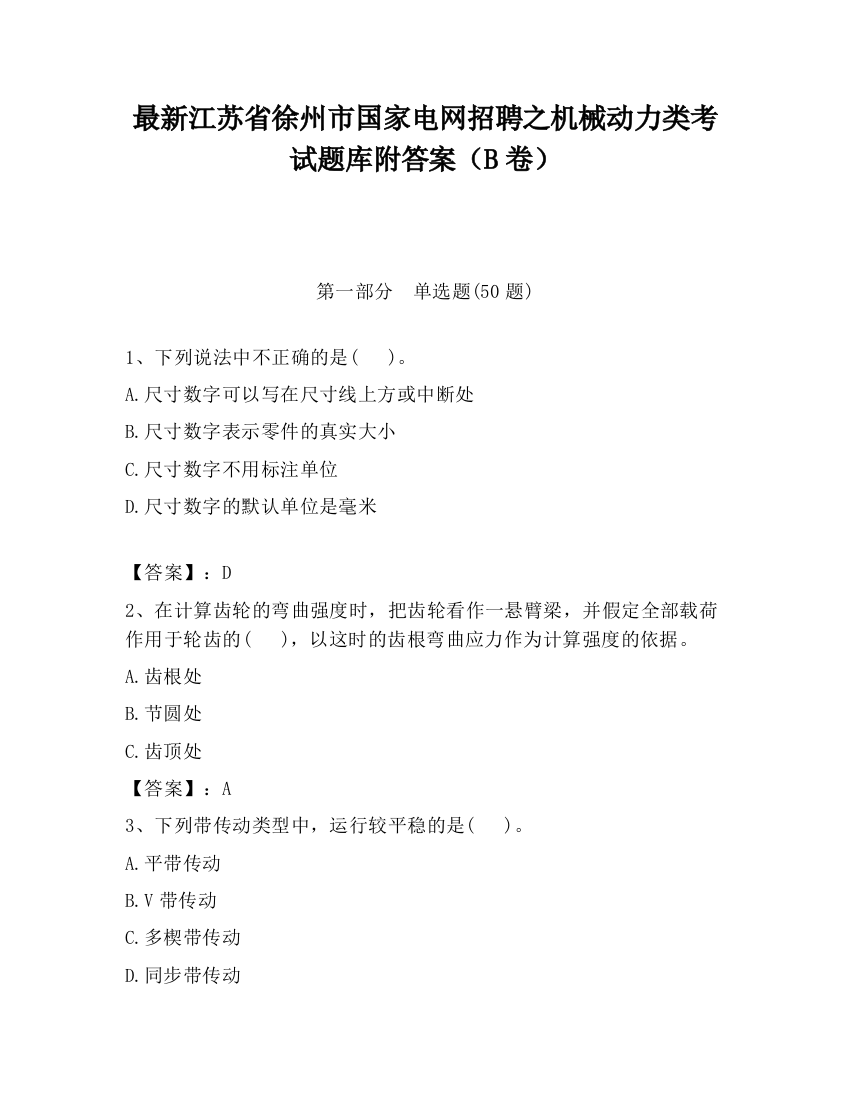 最新江苏省徐州市国家电网招聘之机械动力类考试题库附答案（B卷）

第一部分　单选题(50题)

1、下列说法中不正确的是(　　)。

A.尺寸数字可以写在尺寸线上方或中断处

B.尺寸数字表示零件的真实大小

C.尺寸数字不用标注单位

D.尺寸数字的默认单位是毫米

【答案】：D

2、在计算齿轮的弯曲强度时，把齿轮看作一悬臂梁，并假定全部载荷作用于轮齿的(　　)，以这时的齿根弯曲应力作为计算强度的依据。

A.齿根处

B.节圆处

C.齿顶处

【答案】：A

3、下列带传动类型中，运行较平稳的是(　　)。

A.平带传动

B.V带传动

C.多楔带传动

D.同步带传动